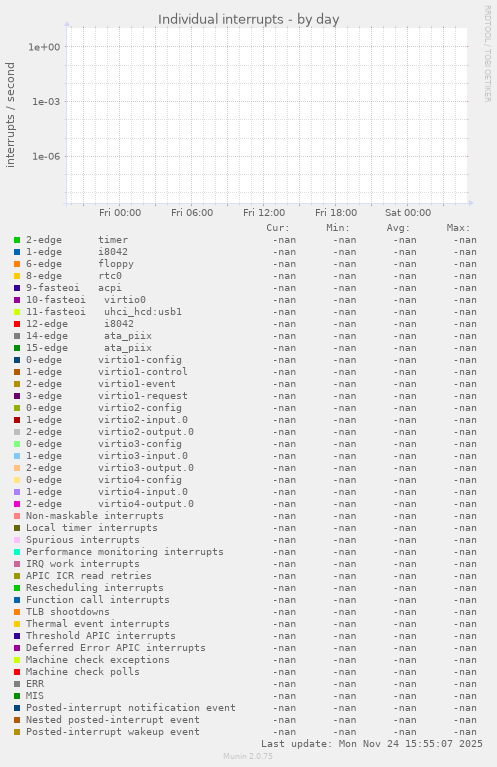 Individual interrupts - by day

RRDTOOL / TOBI OETIKER

interrupts / second

1e+00
1e-03
1e-06

Fri 00:00 Fri 06:00 Fri 12:00 Fri 18:00 Sat 00:00

| | Cur: | Min: | Avg: | Max: |
|---|---|---|---|---|
| 2-edge timer | -nan | -nan | -nan | -nan |
| 1-edge i8042 | -nan | -nan | -nan | -nan |
| 6-edge floppy | -nan | -nan | -nan | -nan |
| 8-edge rtc0 | -nan | -nan | -nan | -nan |
| 9-fasteoi acpi | -nan | -nan | -nan | -nan |
| 10-fasteoi virtio0 | -nan | -nan | -nan | -nan |
| 11-fasteoi uhci_hcd:usb1 | -nan | -nan | -nan | -nan |
| 12-edge i8042 | -nan | -nan | -nan | -nan |
| 14-edge ata_piix | -nan | -nan | -nan | -nan |
| 15-edge ata_piix | -nan | -nan | -nan | -nan |
| 0-edge virtio1-config | -nan | -nan | -nan | -nan |
| 1-edge virtio1-control | -nan | -nan | -nan | -nan |
| 2-edge virtio1-event | -nan | -nan | -nan | -nan |
| 3-edge virtio1-request | -nan | -nan | -nan | -nan |
| 0-edge virtio2-config | -nan | -nan | -nan | -nan |
| 1-edge virtio2-input.0 | -nan | -nan | -nan | -nan |
| 2-edge virtio2-output.0 | -nan | -nan | -nan | -nan |
| 0-edge virtio3-config | -nan | -nan | -nan | -nan |
| 1-edge virtio3-input.0 | -nan | -nan | -nan | -nan |
| 2-edge virtio3-output.0 | -nan | -nan | -nan | -nan |
| 0-edge virtio4-config | -nan | -nan | -nan | -nan |
| 1-edge virtio4-input.0 | -nan | -nan | -nan | -nan |
| 2-edge virtio4-output.0 | -nan | -nan | -nan | -nan |
| Non-maskable interrupts | -nan | -nan | -nan | -nan |
| Local timer interrupts | -nan | -nan | -nan | -nan |
| Spurious interrupts | -nan | -nan | -nan | -nan |
| Performance monitoring interrupts | -nan | -nan | -nan | -nan |
| IRQ work interrupts | -nan | -nan | -nan | -nan |
| APIC ICR read retries | -nan | -nan | -nan | -nan |
| Rescheduling interrupts | -nan | -nan | -nan | -nan |
| Function call interrupts | -nan | -nan | -nan | -nan |
| TLB shootdowns | -nan | -nan | -nan | -nan |
| Thermal event interrupts | -nan | -nan | -nan | -nan |
| Threshold APIC interrupts | -nan | -nan | -nan | -nan |
| Deferred Error APIC interrupts | -nan | -nan | -nan | -nan |
| Machine check exceptions | -nan | -nan | -nan | -nan |
| Machine check polls | -nan | -nan | -nan | -nan |
| ERR | -nan | -nan | -nan | -nan |
| MIS | -nan | -nan | -nan | -nan |
| Posted-interrupt notification event | -nan | -nan | -nan | -nan |
| Nested posted-interrupt event | -nan | -nan | -nan | -nan |
| Posted-interrupt wakeup event | -nan | -nan | -nan | -nan |

Last update: Mon Nov 24 15:55:07 2025

Munin 2.0.75